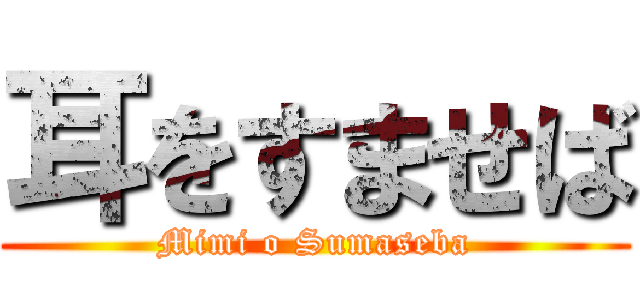 耳をすませば

Mimi o Sumaseba